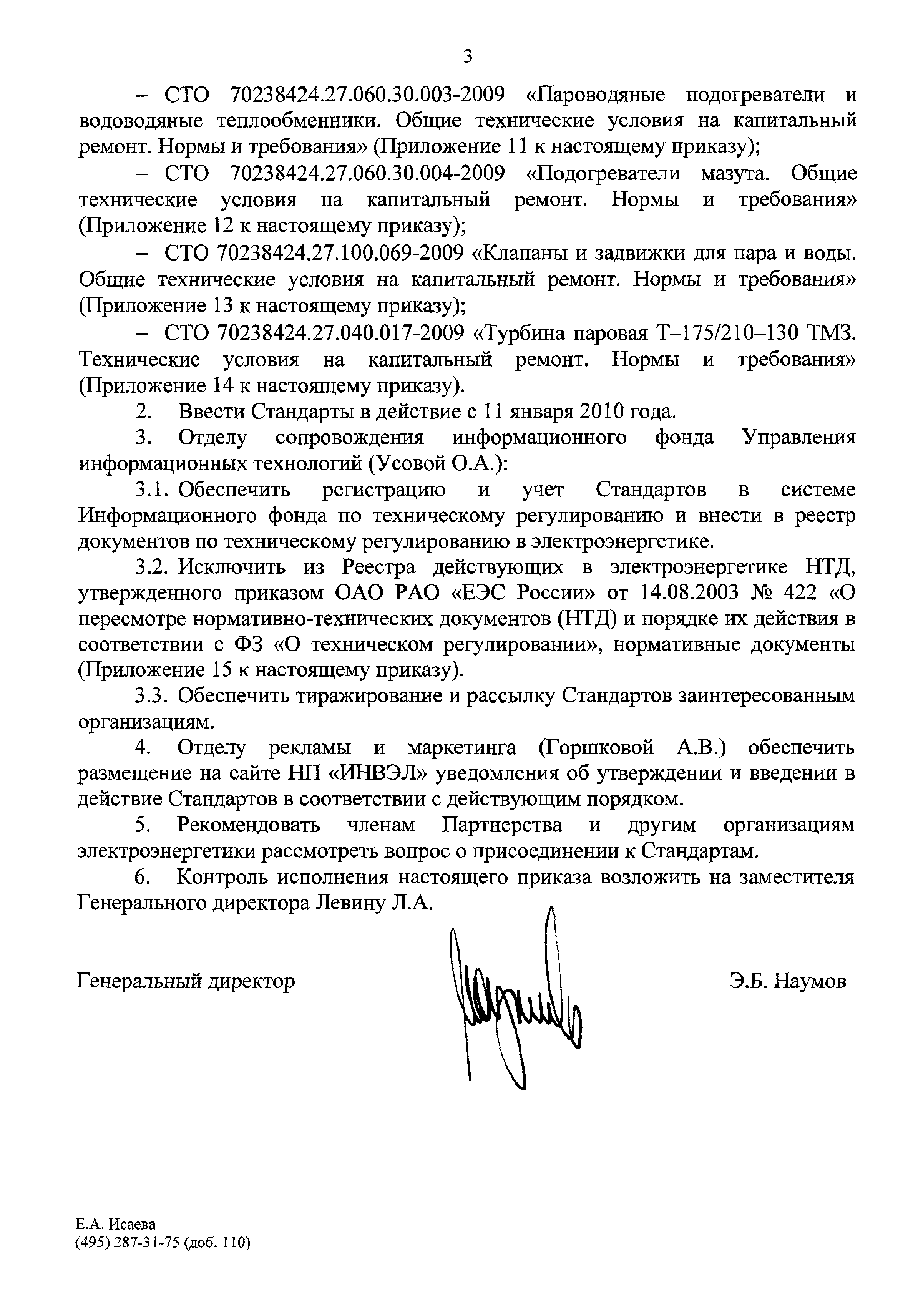 3

– СТО 70238424.27.060.30.003-2009 «Пароводяные подогреватели и водоводяные теплообменники. Общие технические условия на капитальный ремонт. Нормы и требования» (Приложение 11 к настоящему приказу);

– СТО 70238424.27.060.30.004-2009 «Подогреватели мазута. Общие технические условия на капитальный ремонт. Нормы и требования» (Приложение 12 к настоящему приказу);

– СТО 70238424.27.100.069-2009 «Клапаны и задвижки для пара и воды. Общие технические условия на капитальный ремонт. Нормы и требования» (Приложение 13 к настоящему приказу);

– СТО 70238424.27.040.017-2009 «Турбина паровая Т–175/210–130 ТМЗ. Технические условия на капитальный ремонт. Нормы и требования» (Приложение 14 к настоящему приказу).

2. Ввести Стандарты в действие с 11 января 2010 года.

3. Отделу сопровождения информационного фонда Управления информационных технологий (Усовой О.А.):

3.1. Обеспечить регистрацию и учет Стандартов в системе Информационного фонда по техническому регулированию и внести в реестр документов по техническому регулированию в электроэнергетике.

3.2. Исключить из Реестра действующих в электроэнергетике НТД, утвержденного приказом ОАО РАО «ЕЭС России» от 14.08.2003 № 422 «О пересмотре нормативно-технических документов (НТД) и порядке их действия в соответствии с ФЗ «О техническом регулировании», нормативные документы (Приложение 15 к настоящему приказу).

3.3. Обеспечить тиражирование и рассылку Стандартов заинтересованным организациям.

4. Отделу рекламы и маркетинга (Горшковой А.В.) обеспечить размещение на сайте НП «ИНВЭЛ» уведомления об утверждении и введении в действие Стандартов в соответствии с действующим порядком.

5. Рекомендовать членам Партнерства и другим организациям электроэнергетики рассмотреть вопрос о присоединении к Стандартам.

6. Контроль исполнения настоящего приказа возложить на заместителя Генерального директора Левину Л.А.

Генеральный директор Э.Б. Наумов

Е.А. Исаева
(495) 287-31-75 (доб. 110)